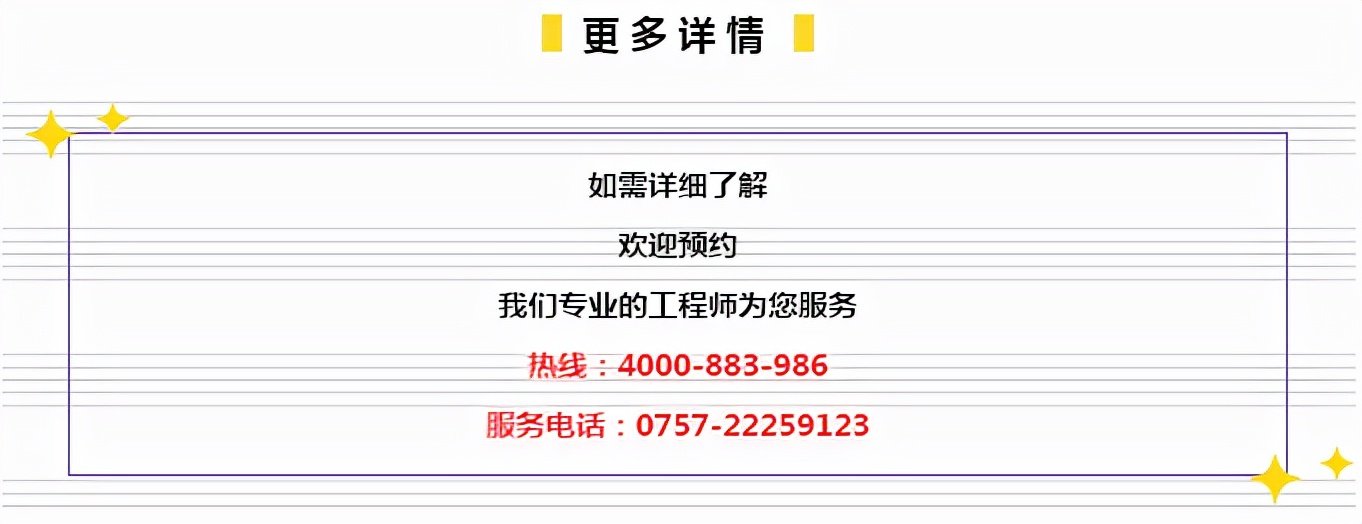 更多详情

如需详细了解

欢迎预约

我们专业的工程师为您服务

热线：4000-883-986

服务电话：0757-22259123